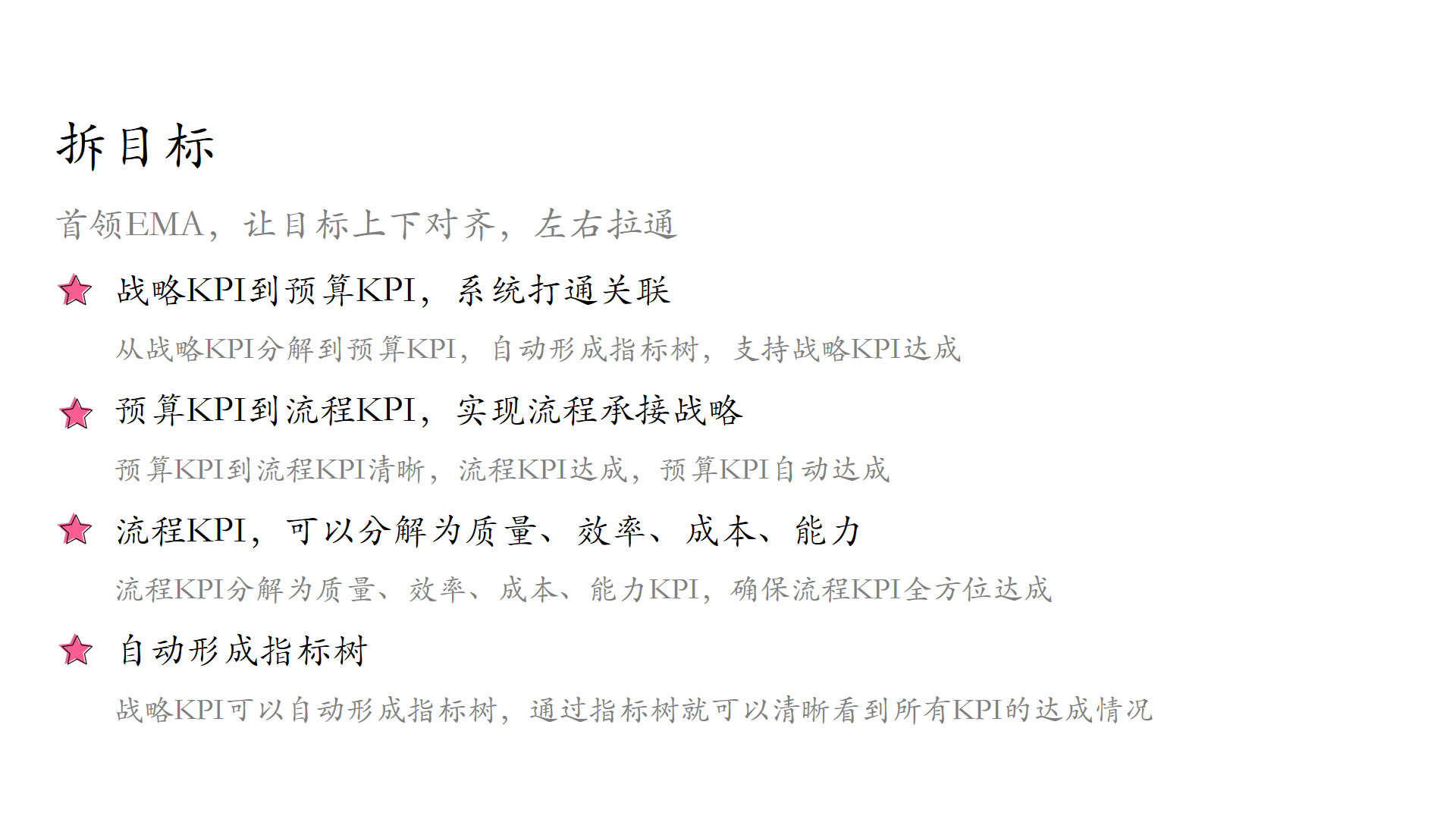 拆目标

首领EMA，让目标上下对齐，左右拉通

战略KPI到预算KPI，系统打通关联

从战略KPI分解到预算KPI，自动形成指标树，支持战略KPI达成

预算KPI到流程KPI，实现流程承接战略

预算KPI到流程KPI清晰，流程KPI达成，预算KPI自动达成

流程KPI，可以分解为质量、效率、成本、能力

流程KPI分解为质量、效率、成本、能力KPI，确保流程KPI全方位达成

自动形成指标树

战略KPI可以自动形成指标树，通过指标树就可以清晰看到所有KPI的达成情况